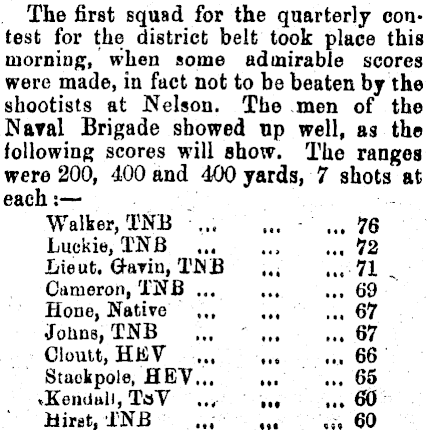 The first squad for the quarterly contest for the district belt took place this morning, when some admirable scores were made, in fact not to be beaten by the shootists at Nelson. The men of the Naval Brigade showed up well, as the following scores will show. The ranges were 200, 400 and 400 yards, 7 shots at each :—

Walker, TNB ... ... ... 76
Luckie, TNB ... ... ... 72
Lieut. Gavin, TNB ... ... 71
Cameron, TNB ... ... ... 69
Hone, Native ... ... ... 67
Johns, TNB ... ... ... 67
Cloutt, HEV ... ... ... 66
Stackpole, HEV... ... ... 65
Kendall, TsV ... ... ... 60
Hirst, TNB ... ... ... 60